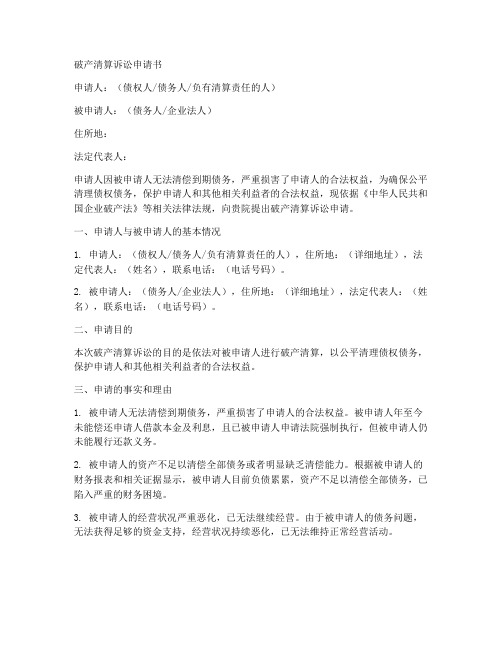 破产清算诉讼申请书

申请人：（债权人/债务人/负有清算责任的人）

被申请人：（债务人/企业法人）

住所地：

法定代表人：

申请人因被申请人无法清偿到期债务，严重损害了申请人的合法权益，为确保公平清理债权债务，保护申请人和其他相关利益者的合法权益，现依据《中华人民共和国企业破产法》等相关法律法规，向贵院提出破产清算诉讼申请。

一、申请人与被申请人的基本情况

1. 申请人：（债权人/债务人/负有清算责任的人），住所地：（详细地址），法定代表人：（姓名），联系电话：（电话号码）。

2. 被申请人：（债务人/企业法人），住所地：（详细地址），法定代表人：（姓名），联系电话：（电话号码）。

二、申请目的

本次破产清算诉讼的目的是依法对被申请人进行破产清算，以公平清理债权债务，保护申请人和其他相关利益者的合法权益。

三、申请的事实和理由

1. 被申请人无法清偿到期债务，严重损害了申请人的合法权益。被申请人年至今未能偿还申请人借款本金及利息，且已被申请人申请法院强制执行，但被申请人仍未能履行还款义务。

2. 被申请人的资产不足以清偿全部债务或者明显缺乏清偿能力。根据被申请人的财务报表和相关证据显示，被申请人目前负债累累，资产不足以清偿全部债务，已陷入严重的财务困境。

3. 被申请人的经营状况严重恶化，已无法继续经营。由于被申请人的债务问题，无法获得足够的资金支持，经营状况持续恶化，已无法维持正常经营活动。